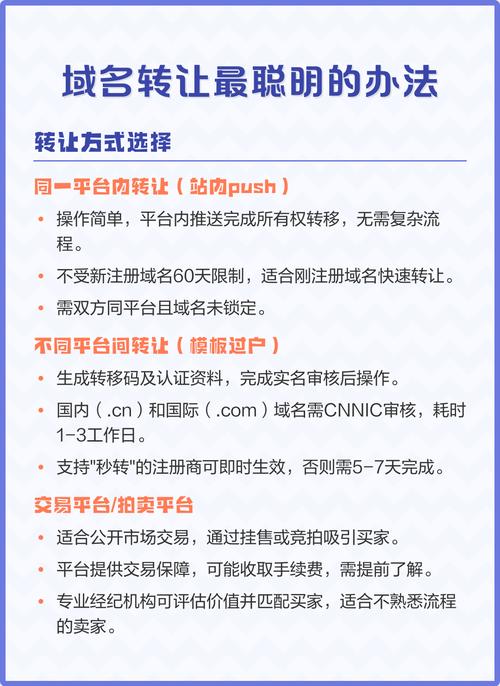 域名转让最聪明的办法

转让方式选择

同一平台内转让（站内push）

• 操作简单，平台内推送完成所有权转移，无需复杂流程。
• 不受新注册域名60天限制，适合刚注册域名快速转让。
• 需双方同平台且域名未锁定。

不同平台间转让（模板过户）

• 生成转移码及认证资料，完成实名审核后操作。
• 国内（.cn）和国际（.com）域名需CNNIC审核，耗时1-3工作日。
• 支持"秒转"的注册商可即时生效，否则需5-7天完成。

交易平台/拍卖平台

• 适合公开市场交易，通过挂售或竞拍吸引买家。
• 平台提供交易保障，可能收取手续费，需提前了解。
• 专业经纪机构可评估价值并匹配买家，适合不熟悉流程的卖家。